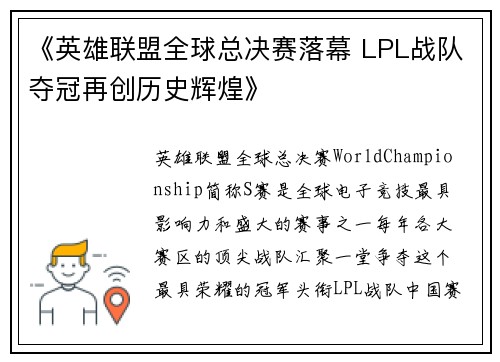 《英雄联盟全球总决赛落幕 LPL战队夺冠再创历史辉煌》

英雄联盟全球总决赛WorldChampionship简称S赛是全球电子竞技最具影响力和盛大的赛事之一每年各大赛区的顶尖战队汇聚一堂争夺这个最具荣耀的冠军头衔LPL战队中国赛